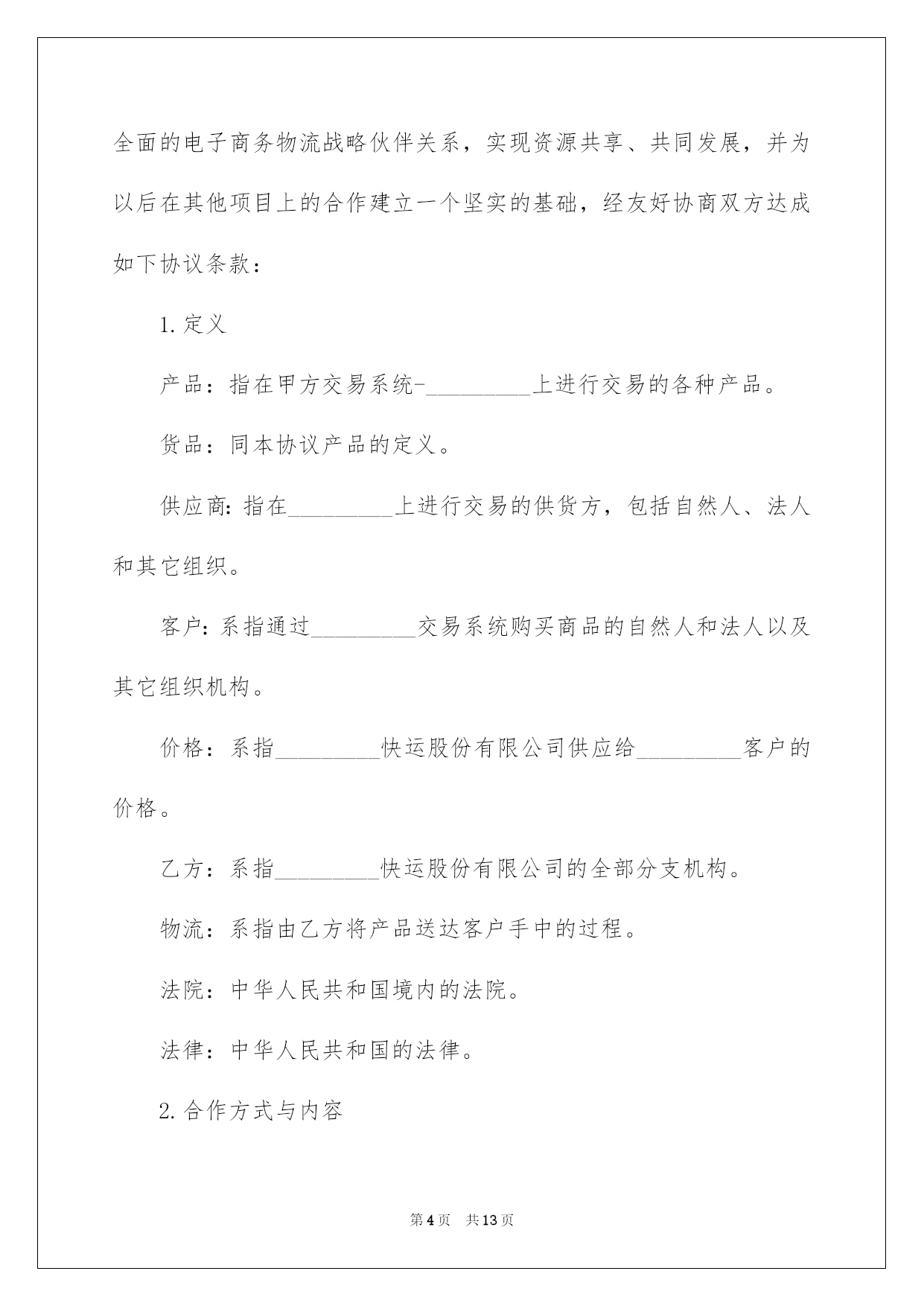 全面的电子商务物流战略伙伴关系，实现资源共享、共同发展，并为以后在其他项目上的合作建立一个坚实的基础，经友好协商双方达成如下协议条款：

1.定义

产品：指在甲方交易系统-_________上进行交易的各种产品。

货品：同本协议产品的定义。

供应商：指在_________上进行交易的供货方，包括自然人、法人和其它组织。

客户：系指通过_________交易系统购买商品的自然人和法人以及其它组织机构。

价格：系指_________快运股份有限公司供应给_________客户的价格。

乙方：系指_________快运股份有限公司的全部分支机构。

物流：系指由乙方将产品送达客户手中的过程。

法院：中华人民共和国境内的法院。

法律：中华人民共和国的法律。

2.合作方式与内容

第4页　共13页